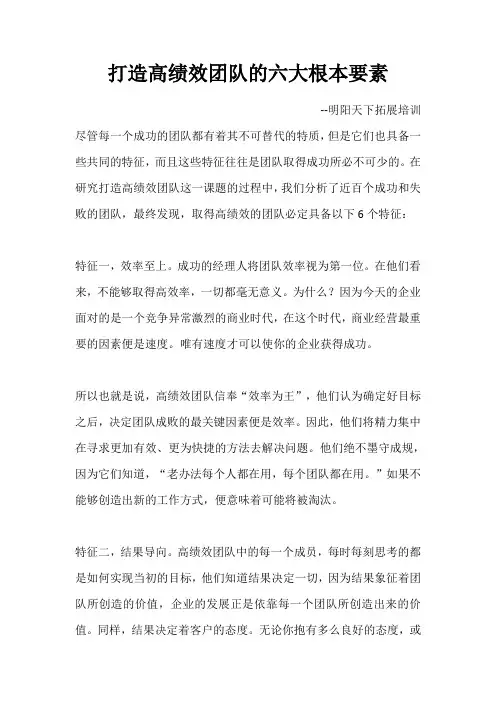 打造高绩效团队的六大根本要素

--明阳天下拓展培训

尽管每一个成功的团队都有着其不可替代的特质，但是它们也具备一些共同的特征，而且这些特征往往是团队取得成功所必不可少的。在研究打造高绩效团队这一课题的过程中，我们分析了近百个成功和失败的团队，最终发现，取得高绩效的团队必定具备以下 6 个特征：

特征一，效率至上。成功的经理人将团队效率视为第一位。在他们看来，不能够取得高效率，一切都毫无意义。为什么？因为今天的企业面对的是一个竞争异常激烈的商业时代，在这个时代，商业经营最重要的因素便是速度。唯有速度才可以使你的企业获得成功。

所以也就是说，高绩效团队信奉“效率为王”，他们认为确定好目标之后，决定团队成败的最关键因素便是效率。因此，他们将精力集中在寻求更加有效、更为快捷的方法去解决问题。他们绝不墨守成规，因为它们知道，“老办法每个人都在用，每个团队都在用。”如果不能够创造出新的工作方式，便意味着可能将被淘汰。

特征二，结果导向。高绩效团队中的每一个成员，每时每刻思考的都是如何实现当初的目标，他们知道结果决定一切，因为结果象征着团队所创造的价值，企业的发展正是依靠每一个团队所创造出来的价值。同样，结果决定着客户的态度。无论你抱有多么良好的态度，或